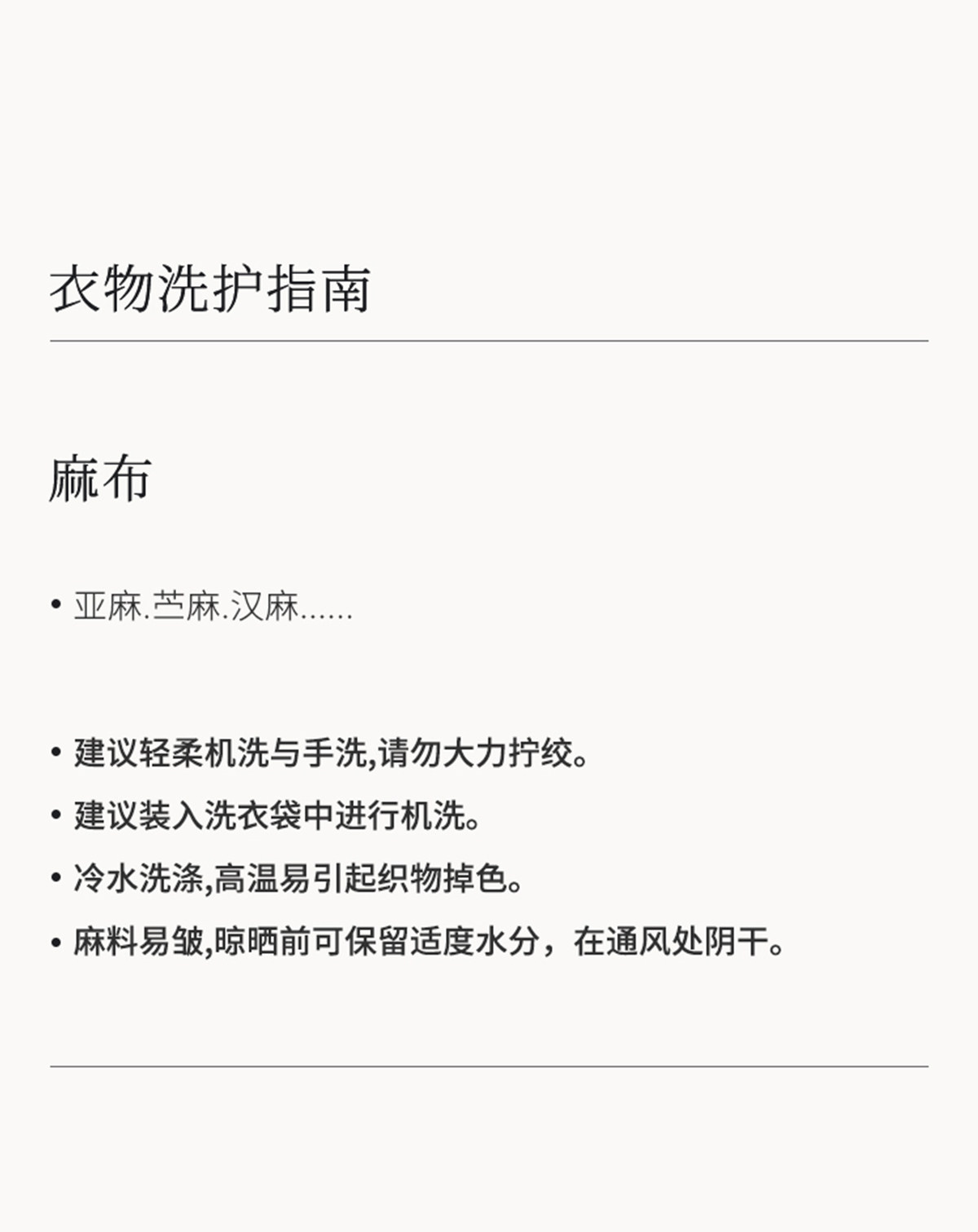 衣物洗护指南

麻布

• 亚麻.苎麻.汉麻......

• 建议轻柔机洗与手洗,请勿大力拧绞。
• 建议装入洗衣袋中进行机洗。
• 冷水洗涤,高温易引起织物掉色。
• 麻料易皱,晾晒前可保留适度水分，在通风处阴干。